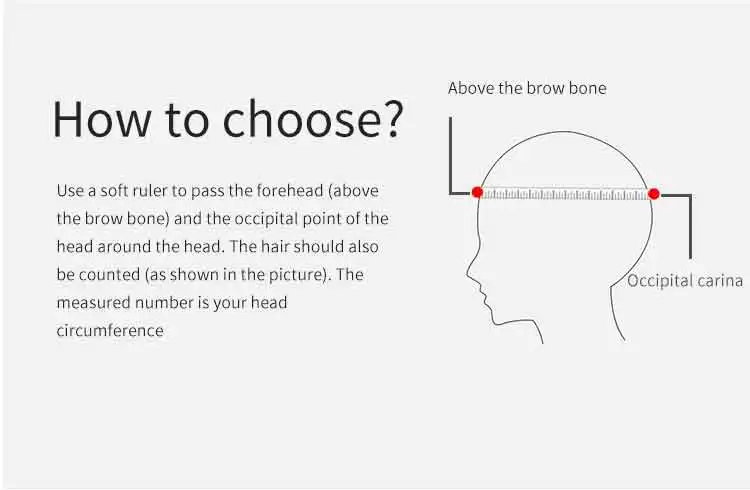 How to choose?

Use a soft ruler to pass the forehead (above the brow bone) and the occipital point of the head around the head. The hair should also be counted (as shown in the picture). The measured number is your head circumference

Above the brow bone

Occipital carina